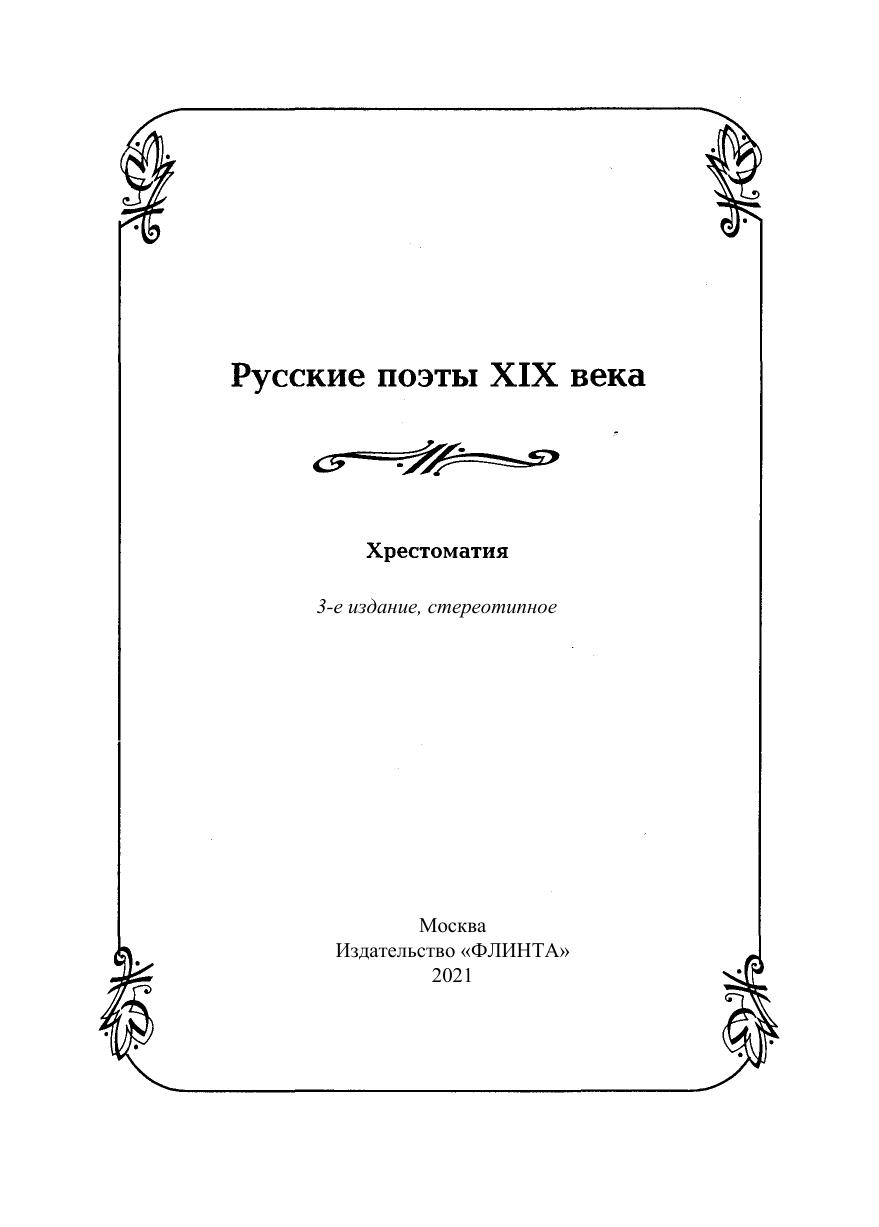 Русские поэты XIX века

Хрестоматия

3-е издание, стереотипное

Москва
Издательство «ФЛИНТА»
2021